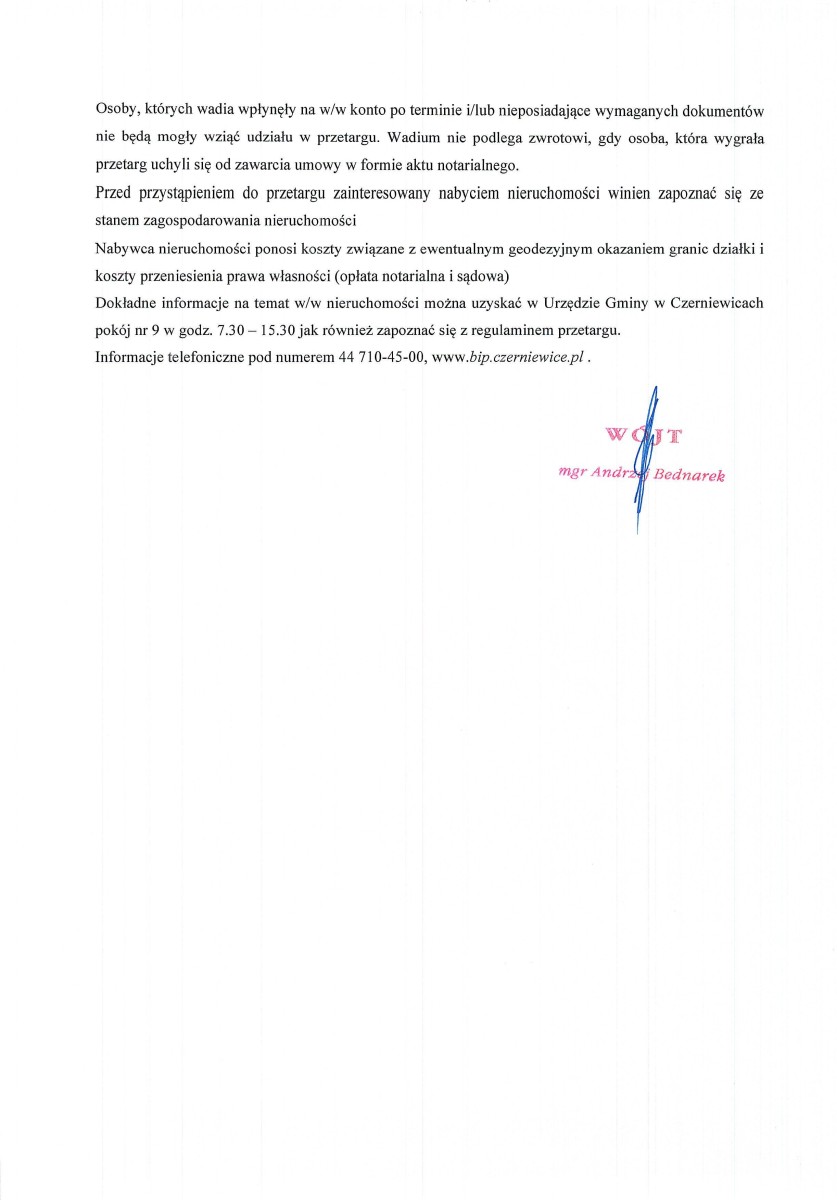 Osoby, których wadia wpłynęły na w/w konto po terminie i/lub nieposiadające wymaganych dokumentów nie będą mogły wziąć udziału w przetargu. Wadium nie podlega zwrotowi, gdy osoba, która wygrała przetarg uchyli się od zawarcia umowy w formie aktu notarialnego.

Przed przystąpieniem do przetargu zainteresowany nabyciem nieruchomości winien zapoznać się ze stanem zagospodarowania nieruchomości

Nabywca nieruchomości ponosi koszty związane z ewentualnym geodezyjnym okazaniem granic działki i koszty przeniesienia prawa własności (opłata notarialna i sądowa)

Dokładne informacje na temat w/w nieruchomości można uzyskać w Urzędzie Gminy w Czerniewicach pokój nr 9 w godz. 7.30 – 15.30 jak również zapoznać się z regulaminem przetargu.

Informacje telefoniczne pod numerem 44 710-45-00, www.bip.czerniewice.pl .

WÓJT
mgr Andrzej Bednarek